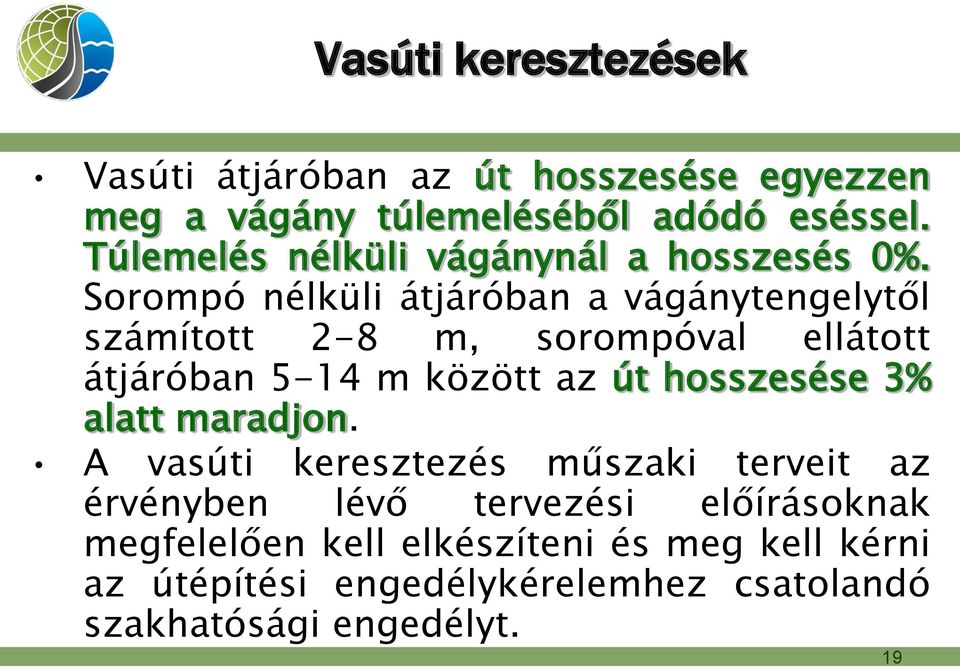 Vasúti keresztezések

• Vasúti átjáróban az út hosszesése egyezzen meg a vágány túlemeléséből adódó eséssel. Túlemelés nélküli vágánynál a hosszesés 0%. Sorompó nélküli átjáróban a vágánytengelytől számított 2-8 m, sorompóval ellátott átjáróban 5-14 m között az út hosszesése 3% alatt maradjon.

• A vasúti keresztezés műszaki terveit az érvényben lévő tervezési előírásoknak megfelelően kell elkészíteni és meg kell kérni az útépítési engedélykérelemhez csatolandó szakhatósági engedélyt.

19